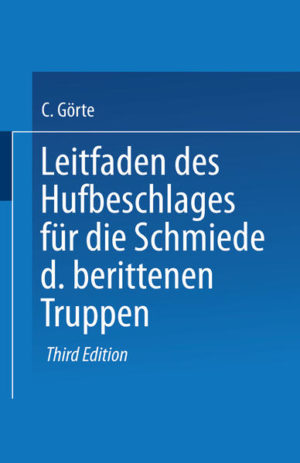 C. Görte

Leitfaden des Hufbeschlages für die Schmiede d. berittenen Truppen

Third Edition